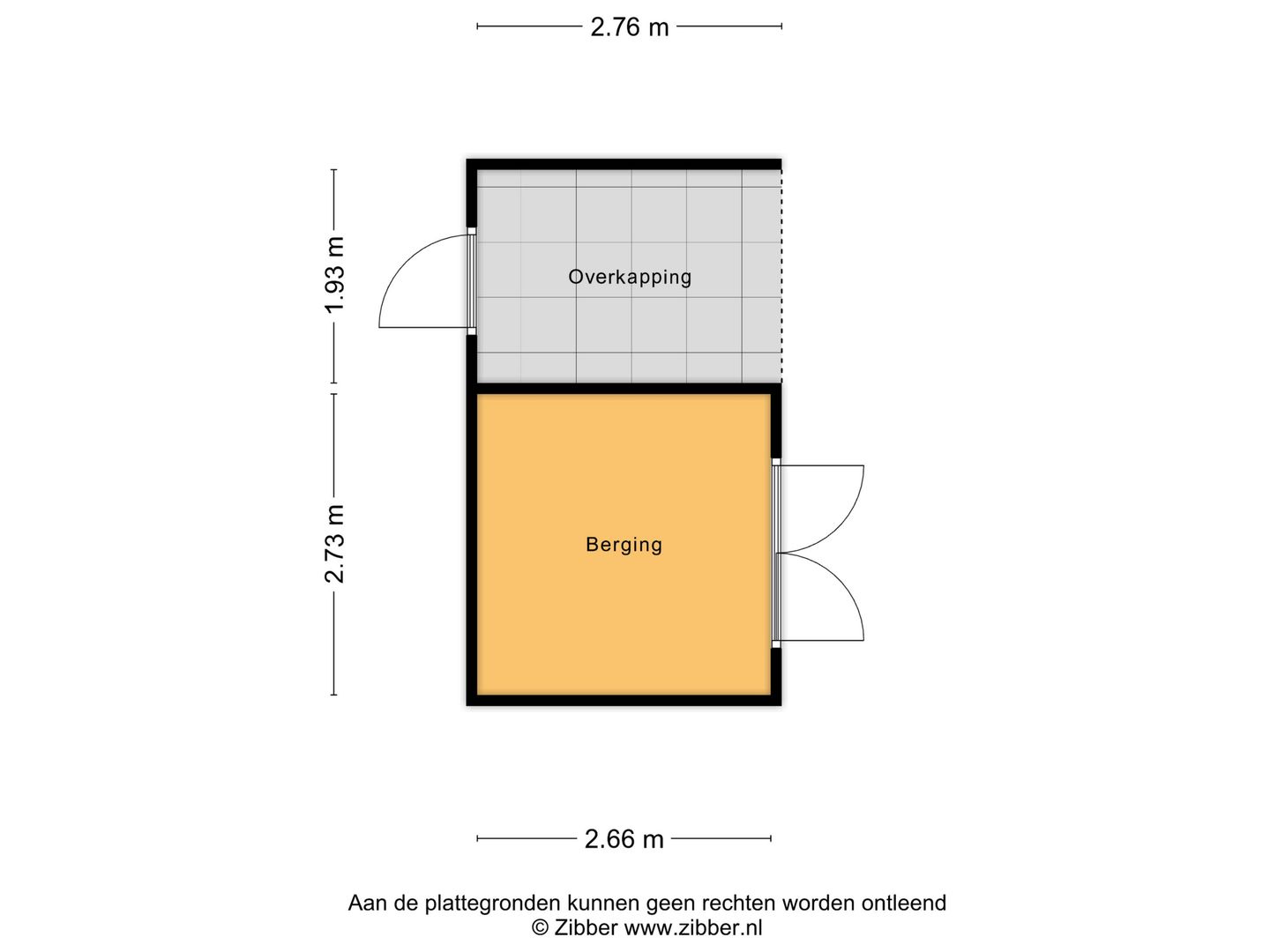 2.76 m

1.93 m

Overkapping

2.73 m

Berging

2.66 m

Aan de plattegronden kunnen geen rechten worden ontleend
© Zibber www.zibber.nl